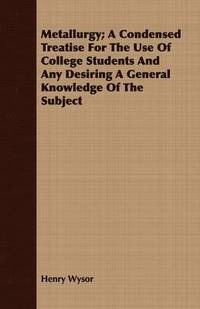 Metallurgy; A Condensed Treatise For The Use Of College Students And Any Desiring A General Knowledge Of The Subject

Henry Wysor